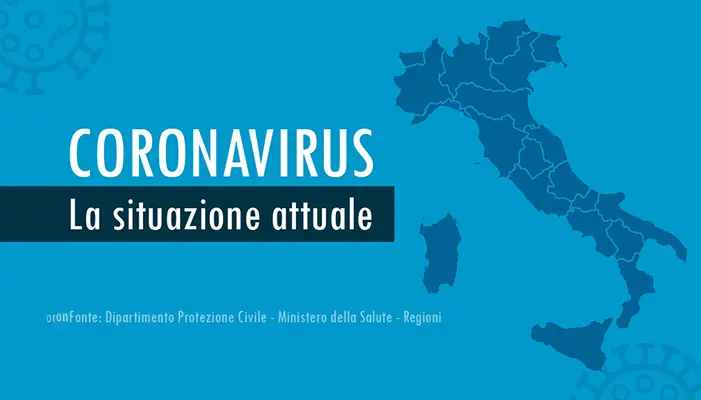 CORONAVIRUS
La situazione attuale

oronFonte: Dipartimento Protezione Civile - Ministero della Salute - Regioni